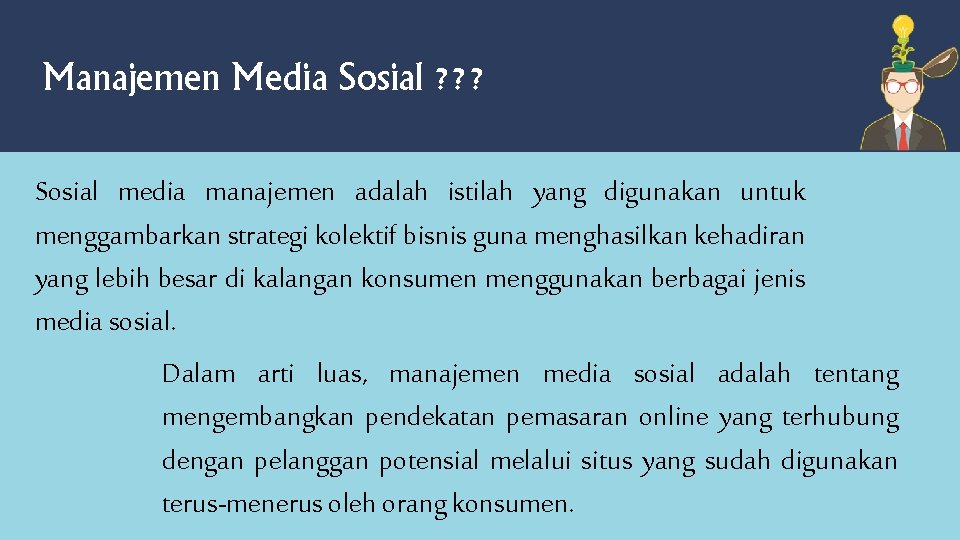 Manajemen Media Sosial ???

Sosial media manajemen adalah istilah yang digunakan untuk menggambarkan strategi kolektif bisnis guna menghasilkan kehadiran yang lebih besar di kalangan konsumen menggunakan berbagai jenis media sosial.

Dalam arti luas, manajemen media sosial adalah tentang mengembangkan pendekatan pemasaran online yang terhubung dengan pelanggan potensial melalui situs yang sudah digunakan terus-menerus oleh orang konsumen.